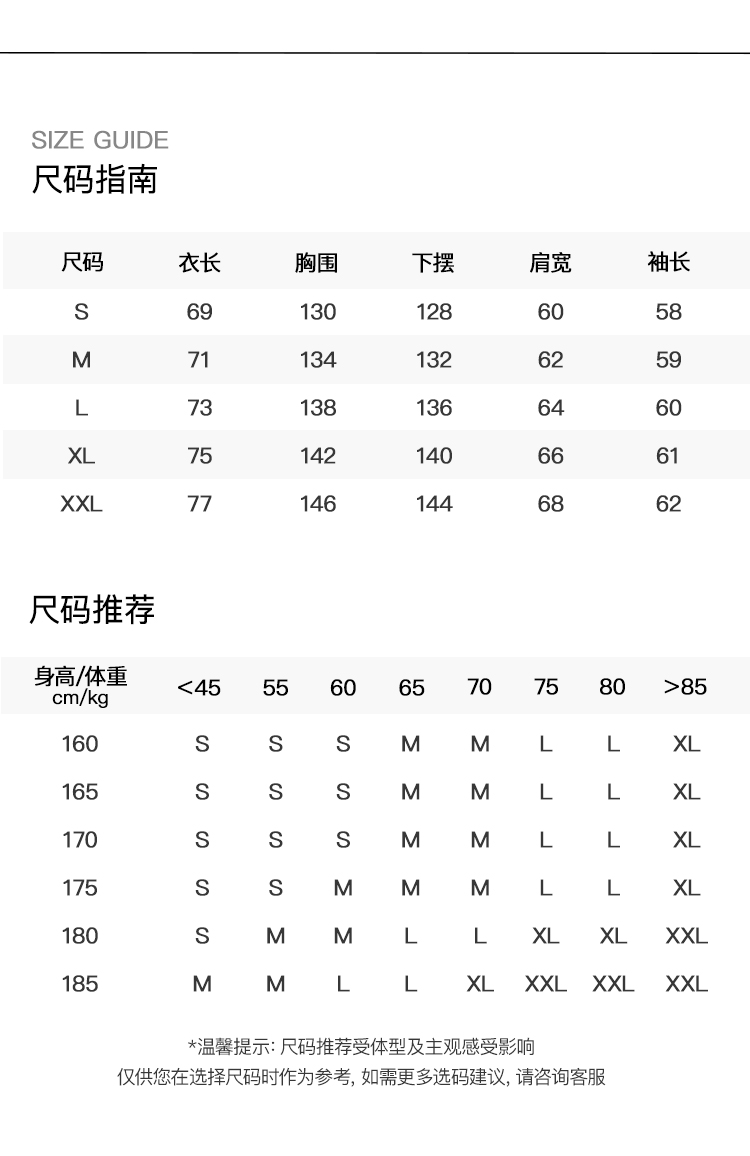 SIZE GUIDE
尺码指南

| 尺码 | 衣长 | 胸围 | 下摆 | 肩宽 | 袖长 |
|---|---|---|---|---|---|
| S | 69 | 130 | 128 | 60 | 58 |
| M | 71 | 134 | 132 | 62 | 59 |
| L | 73 | 138 | 136 | 64 | 60 |
| XL | 75 | 142 | 140 | 66 | 61 |
| XXL | 77 | 146 | 144 | 68 | 62 |

尺码推荐

| 身高/体重 cm/kg | <45 | 55 | 60 | 65 | 70 | 75 | 80 | >85 |
|---|---|---|---|---|---|---|---|---|
| 160 | S | S | S | M | M | L | L | XL |
| 165 | S | S | S | M | M | L | L | XL |
| 170 | S | S | S | M | M | L | L | XL |
| 175 | S | S | M | M | M | L | L | XL |
| 180 | S | M | M | L | L | XL | XL | XXL |
| 185 | M | M | L | L | XL | XXL | XXL | XXL |

*温馨提示: 尺码推荐受体型及主观感受影响
仅供您在选择尺码时作为参考, 如需更多选码建议, 请咨询客服